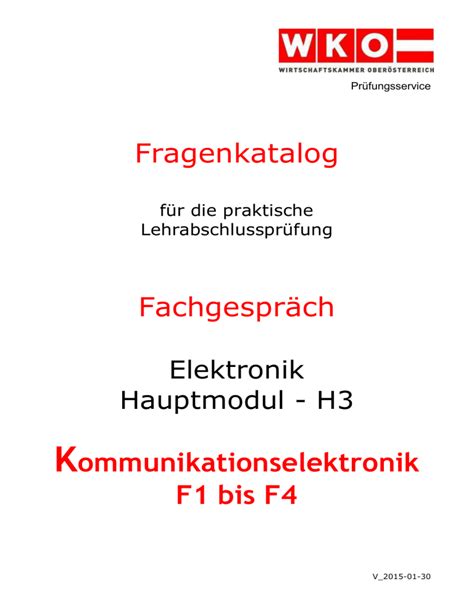 WKO
WIRTSCHAFTSKAMMER OBERÖSTERREICH
Prüfungsservice

Fragenkatalog

für die praktische Lehrabschlussprüfung

Fachgespräch

Elektronik
Hauptmodul - H3

Kommunikationselektronik
F1 bis F4

V_2015-01-30